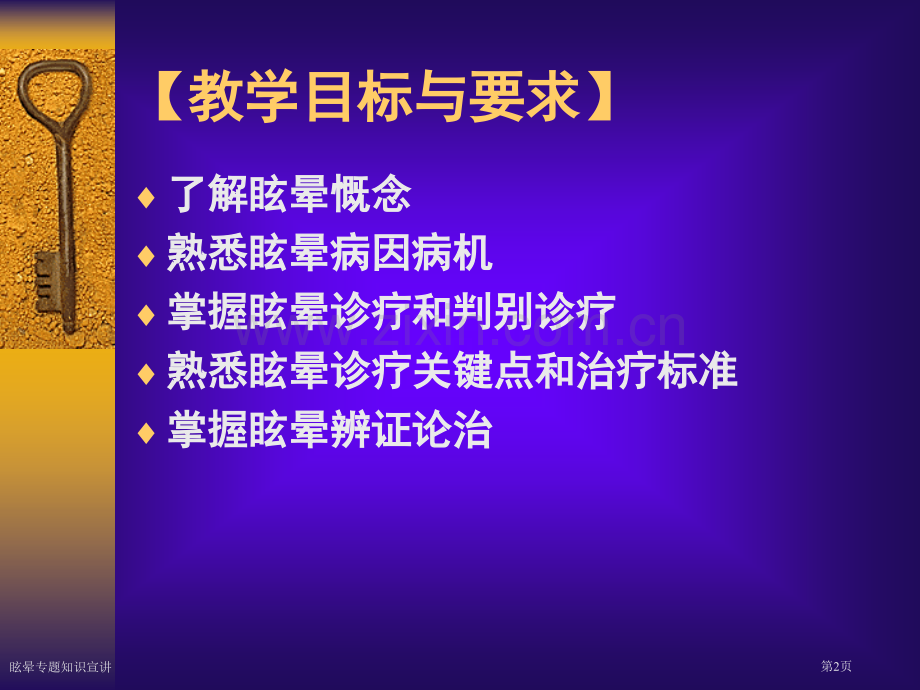 【教学目标与要求】

♦ 了解眩晕概念
♦ 熟悉眩晕病因病机
♦ 掌握眩晕诊疗和判别诊疗
♦ 熟悉眩晕诊疗关键点和治疗标准
♦ 掌握眩晕辨证论治

www.zixin.com.cn

眩晕专题知识宣讲

第2页